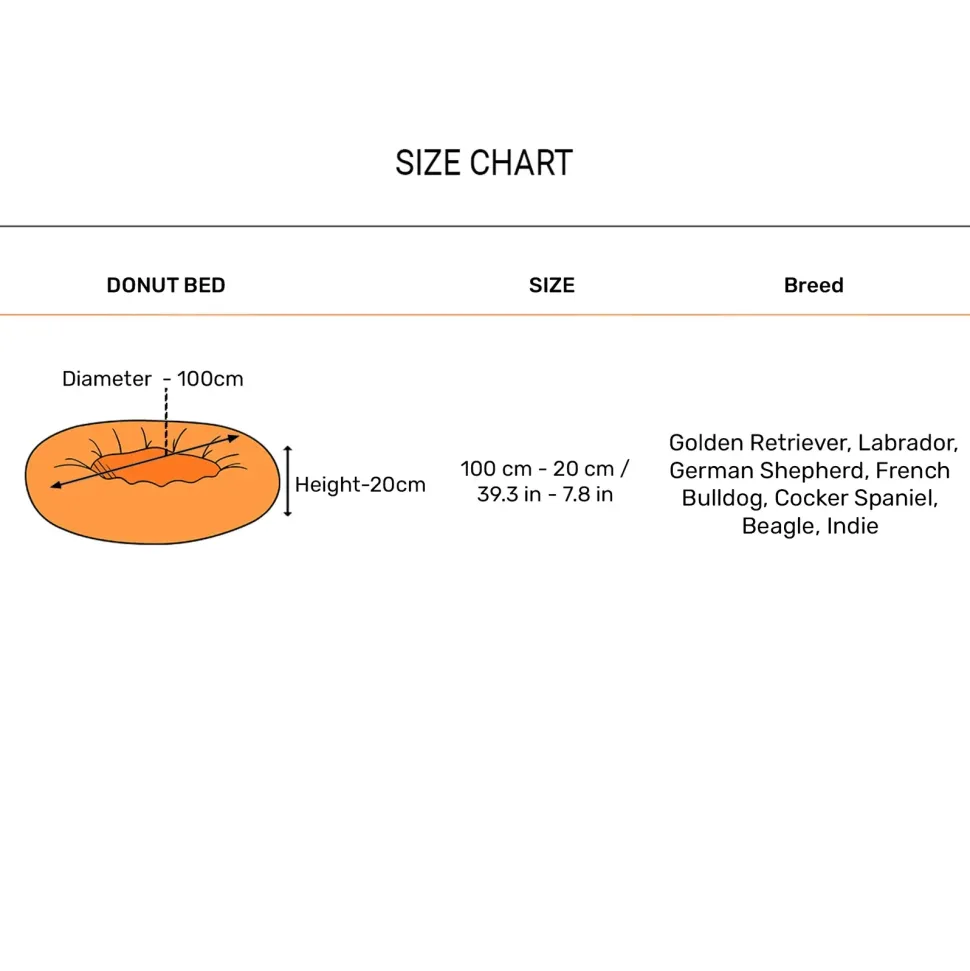 SIZE CHART

| DONUT BED | SIZE | Breed |
|---|---|---|
| Diameter - 100cm Height-20cm | 100 cm - 20 cm / 39.3 in - 7.8 in | Golden Retriever, Labrador, German Shepherd, French Bulldog, Cocker Spaniel, Beagle, Indie |